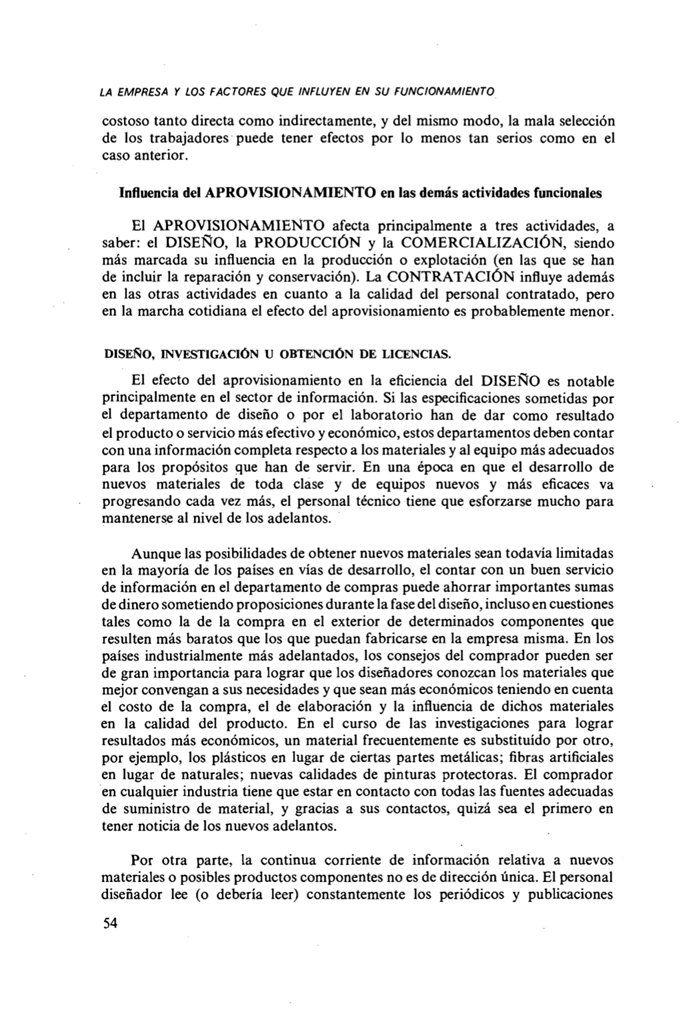 LA EMPRESA Y LOS FACTORES QUE INFLUYEN EN SU FUNCIONAMIENTO

costoso tanto directa como indirectamente, y del mismo modo, la mala selección de los trabajadores puede tener efectos por lo menos tan serios como en el caso anterior.

Influencia del APROVISIONAMIENTO en las demás actividades funcionales

El APROVISIONAMIENTO afecta principalmente a tres actividades, a saber: el DISEÑO, la PRODUCCIÓN y la COMERCIALIZACIÓN, siendo más marcada su influencia en la producción o explotación (en las que se han de incluir la reparación y conservación). La CONTRATACIÓN influye además en las otras actividades en cuanto a la calidad del personal contratado, pero en la marcha cotidiana el efecto del aprovisionamiento es probablemente menor.

DISEÑO, INVESTIGACIÓN U OBTENCIÓN DE LICENCIAS.

El efecto del aprovisionamiento en la eficiencia del DISEÑO es notable principalmente en el sector de información. Si las especificaciones sometidas por el departamento de diseño o por el laboratorio han de dar como resultado el producto o servicio más efectivo y económico, estos departamentos deben contar con una información completa respecto a los materiales y al equipo más adecuados para los propósitos que han de servir. En una época en que el desarrollo de nuevos materiales de toda clase y de equipos nuevos y más eficaces va progresando cada vez más, el personal técnico tiene que esforzarse mucho para mantenerse al nivel de los adelantos.

Aunque las posibilidades de obtener nuevos materiales sean todavía limitadas en la mayoría de los países en vías de desarrollo, el contar con un buen servicio de información en el departamento de compras puede ahorrar importantes sumas de dinero sometiendo proposiciones durante la fase del diseño, incluso en cuestiones tales como la de la compra en el exterior de determinados componentes que resulten más baratos que los que puedan fabricarse en la empresa misma. En los países industrialmente más adelantados, los consejos del comprador pueden ser de gran importancia para lograr que los diseñadores conozcan los materiales que mejor convengan a sus necesidades y que sean más económicos teniendo en cuenta el costo de la compra, el de elaboración y la influencia de dichos materiales en la calidad del producto. En el curso de las investigaciones para lograr resultados más económicos, un material frecuentemente es substituído por otro, por ejemplo, los plásticos en lugar de ciertas partes metálicas; fibras artificiales en lugar de naturales; nuevas calidades de pinturas protectoras. El comprador en cualquier industria tiene que estar en contacto con todas las fuentes adecuadas de suministro de material, y gracias a sus contactos, quizá sea el primero en tener noticia de los nuevos adelantos.

Por otra parte, la continua corriente de información relativa a nuevos materiales o posibles productos componentes no es de dirección única. El personal diseñador lee (o debería leer) constantemente los periódicos y publicaciones

54